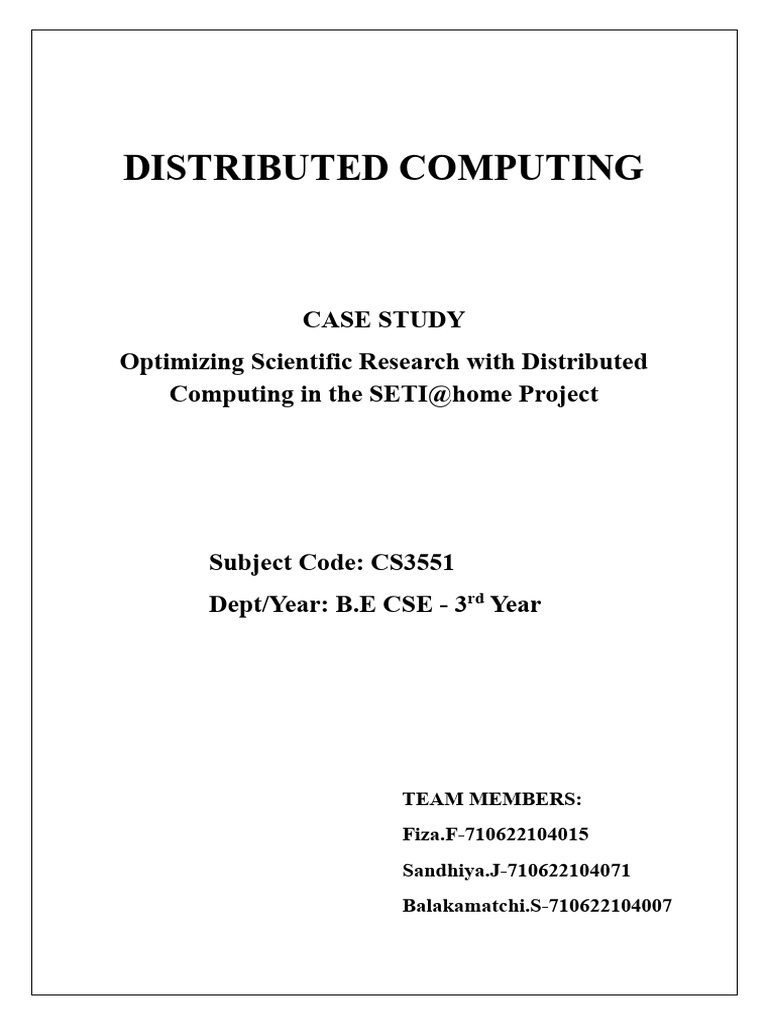 DISTRIBUTED COMPUTING

CASE STUDY

Optimizing Scientific Research with Distributed Computing in the SETI@home Project

Subject Code: CS3551

Dept/Year: B.E CSE - 3$^{rd}$ Year

TEAM MEMBERS:

Fiza.F-710622104015

Sandhiya.J-710622104071

Balakamatchi.S-710622104007